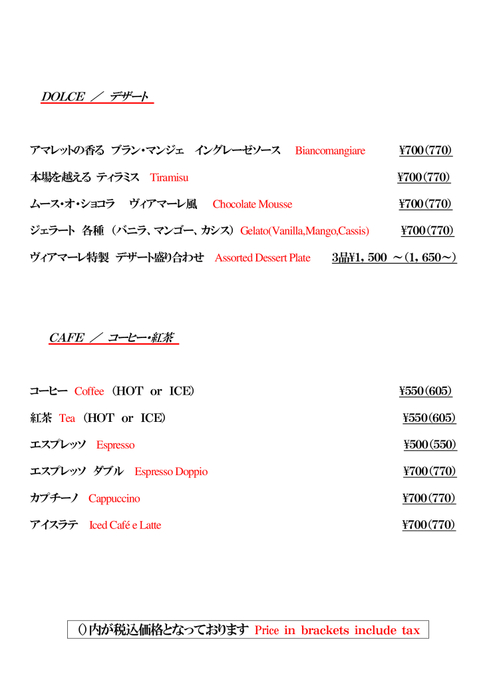 DOLCE ／ デザート

アマレットの香る ブラン・マンジェ イングレーゼソース Biancomangiare ¥700(770)

本場を越える ティラミス Tiramisu ¥700(770)

ムース・オ・ショコラ ヴィアマーレ風 Chocolate Mousse ¥700(770)

ジェラート 各種 (バニラ、マンゴー、カシス) Gelato(Vanilla,Mango,Cassis) ¥700(770)

ヴィアマーレ特製 デザート盛り合わせ Assorted Dessert Plate 3品¥1,500 ～(1,650～)

CAFE ／ コーヒー・紅茶

コーヒー Coffee (HOT or ICE) ¥550(605)

紅茶 Tea (HOT or ICE) ¥550(605)

エスプレッソ Espresso ¥500(550)

エスプレッソ ダブル Espresso Doppio ¥700(770)

カプチーノ Cappuccino ¥700(770)

アイスラテ Iced Café e Latte ¥700(770)

()内が税込価格となっております Price in brackets include tax